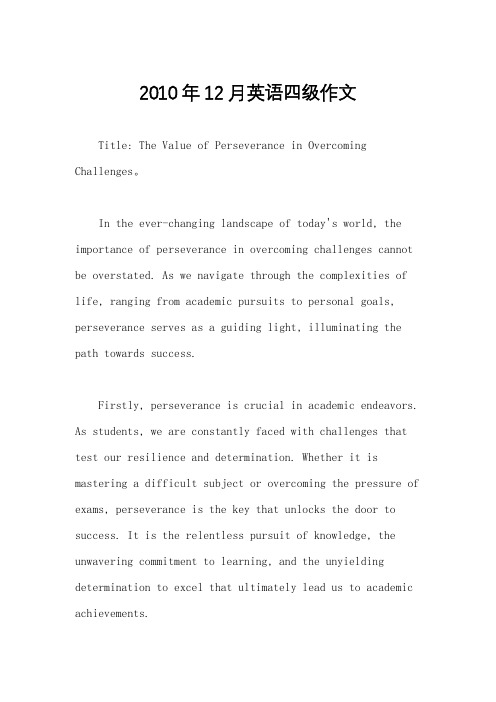 2010年12月英语四级作文

Title: The Value of Perseverance in Overcoming Challenges。

In the ever-changing landscape of today's world, the importance of perseverance in overcoming challenges cannot be overstated. As we navigate through the complexities of life, ranging from academic pursuits to personal goals, perseverance serves as a guiding light, illuminating the path towards success.

Firstly, perseverance is crucial in academic endeavors. As students, we are constantly faced with challenges that test our resilience and determination. Whether it is mastering a difficult subject or overcoming the pressure of exams, perseverance is the key that unlocks the door to success. It is the relentless pursuit of knowledge, the unwavering commitment to learning, and the unyielding determination to excel that ultimately lead us to academic achievements.